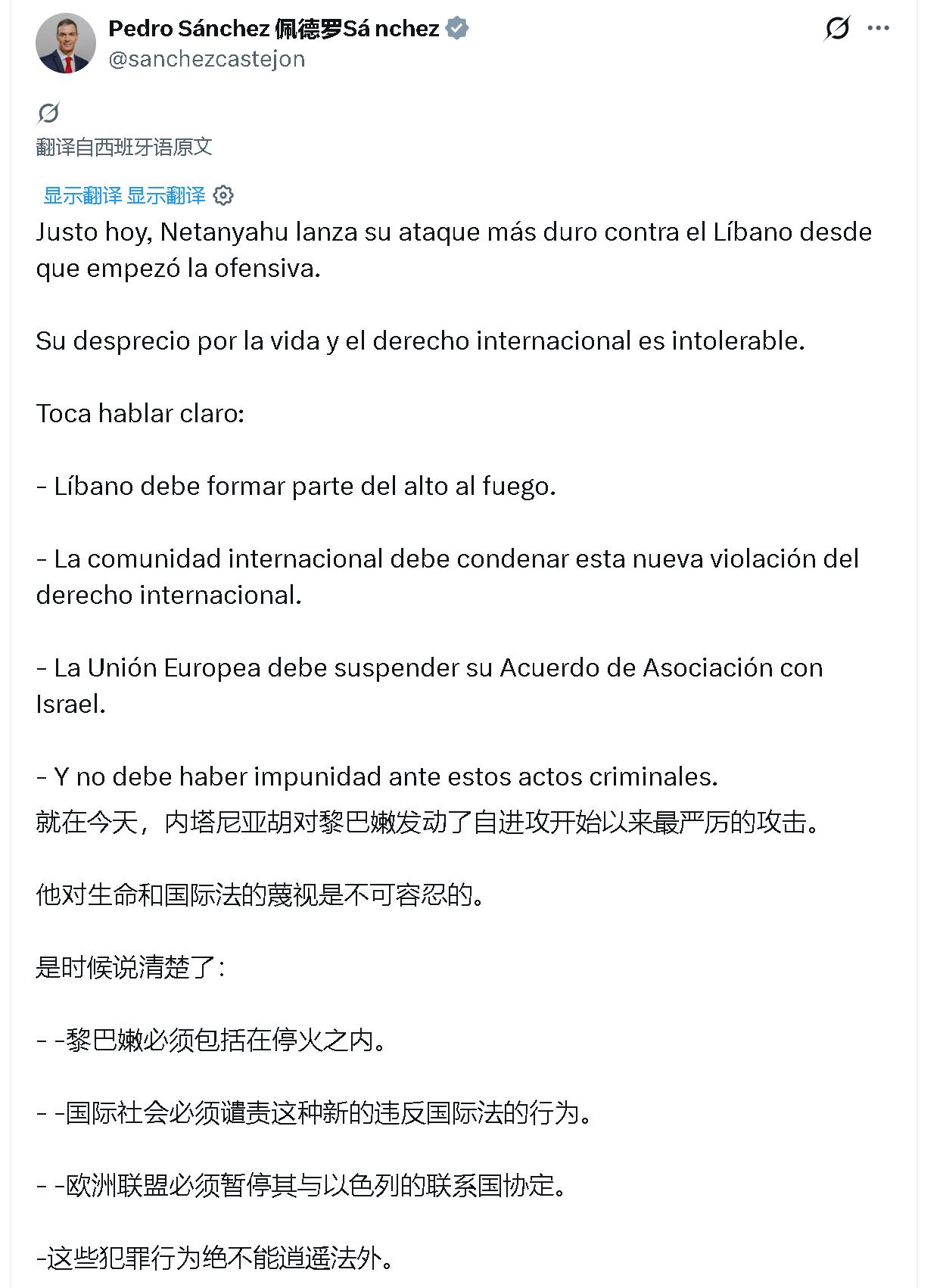 Pedro Sánchez 佩德罗Sá nchez
@sanchezcastejon

翻译自西班牙语原文

显示翻译 显示翻译

Justo hoy, Netanyahu lanza su ataque más duro contra el Líbano desde que empezó la ofensiva.

Su desprecio por la vida y el derecho internacional es intolerable.

Toca hablar claro:

- Líbano debe formar parte del alto al fuego.

- La comunidad internacional debe condenar esta nueva violación del derecho internacional.

- La Unión Europea debe suspender su Acuerdo de Asociación con Israel.

- Y no debe haber impunidad ante estos actos criminales.

就在今天，内塔尼亚胡对黎巴嫩发动了自进攻开始以来最严厉的攻击。

他对生命和国际法的蔑视是不可容忍的。

是时候说清楚了：

- -黎巴嫩必须包括在停火之内。

- -国际社会必须谴责这种新的违反国际法的行为。

- -欧洲联盟必须暂停其与以色列的联系国协定。

-这些犯罪行为绝不能逍遥法外。